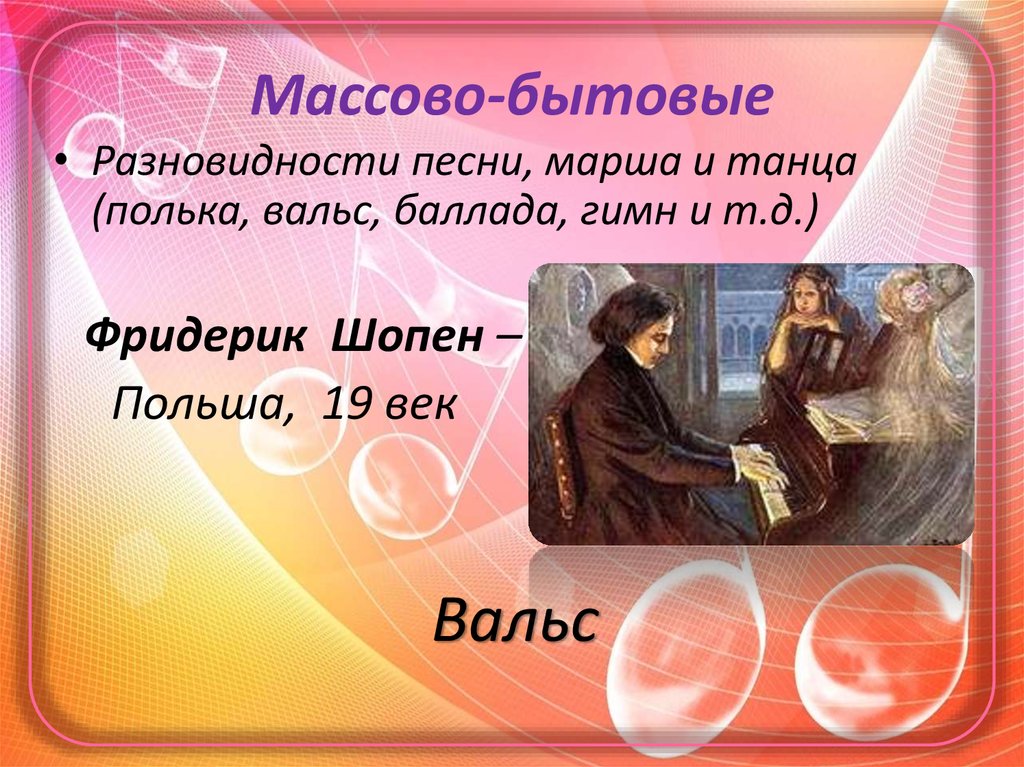 Массово-бытовые

• Разновидности песни, марша и танца (полька, вальс, баллада, гимн и т.д.)

Фридерик Шопен –
Польша, 19 век

Вальс